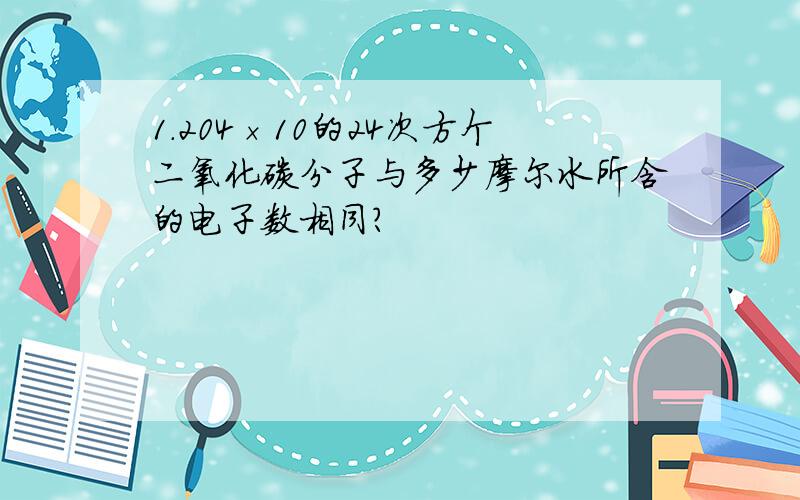 1.204 × 10的24次方个二氧化碳分子与多少摩尔水所含的电子数相同?